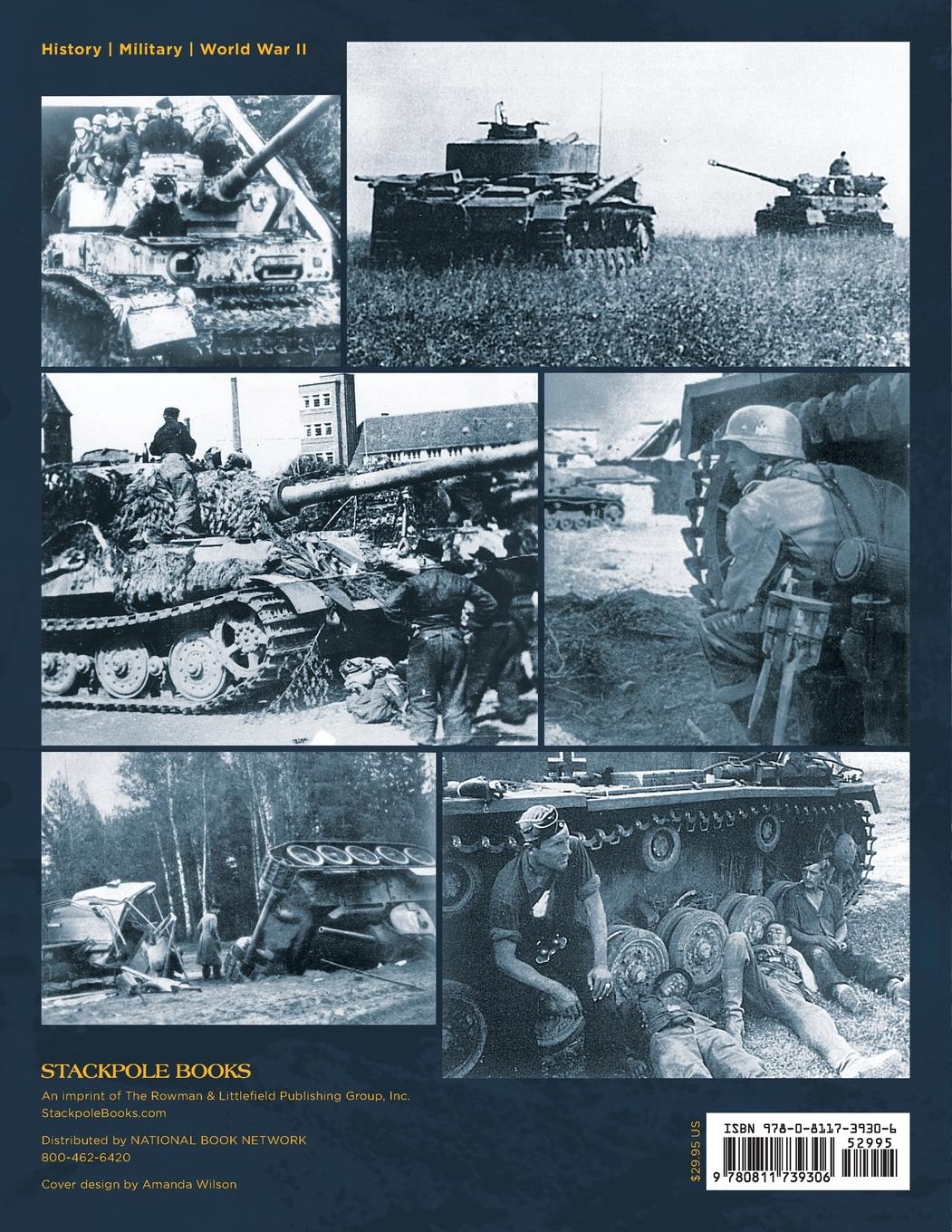 History | Military | World War II

STACKPOLE BOOKS

An imprint of The Rowman & Littlefield Publishing Group, Inc.
StackpoleBooks.com

Distributed by NATIONAL BOOK NETWORK
800-462-6420

Cover design by Amanda Wilson

$29.95 US

ISBN 978-0-8117-3930-6
52995
9 780811 739306